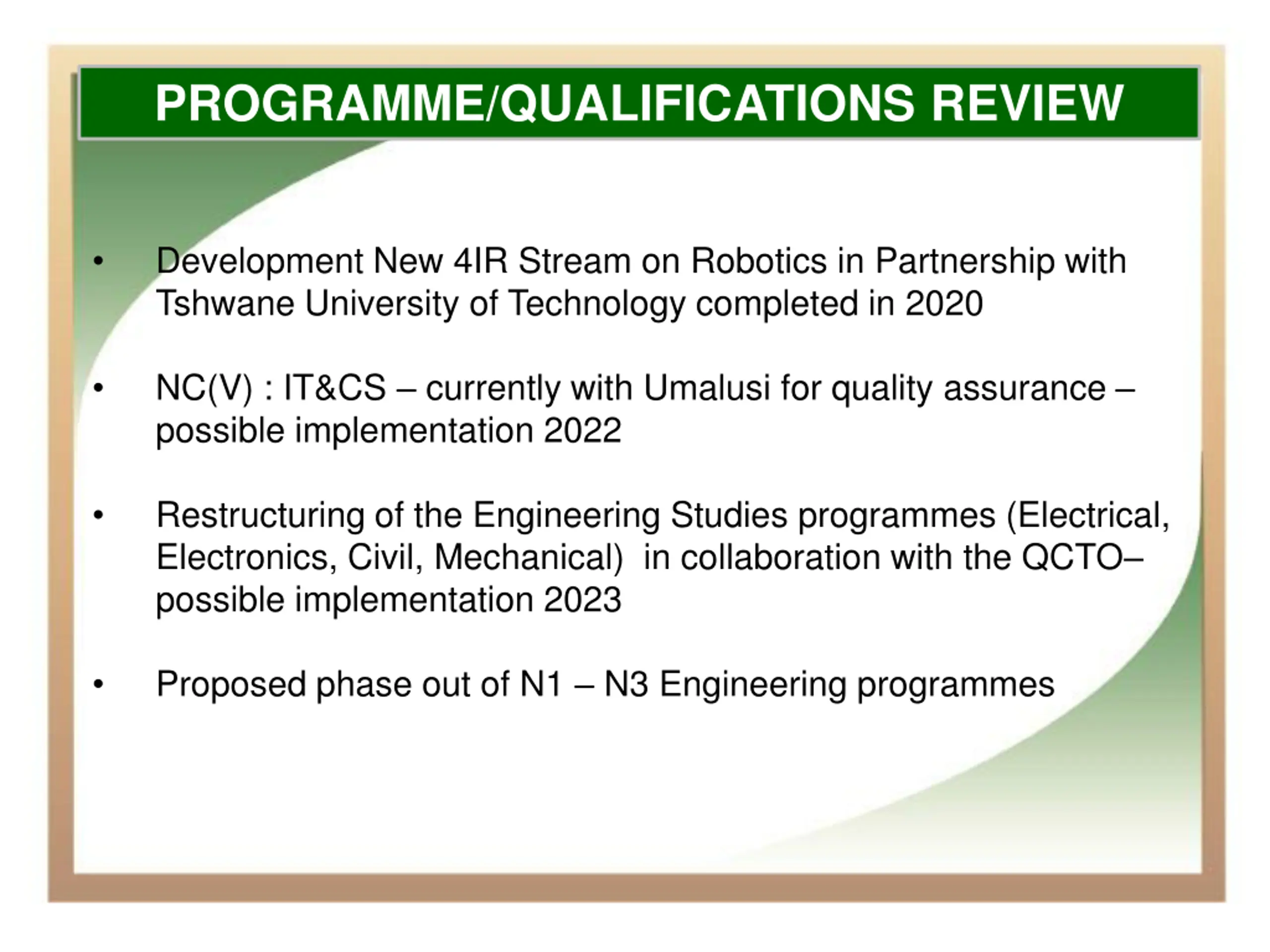 PROGRAMME/QUALIFICATIONS REVIEW

• Development New 4IR Stream on Robotics in Partnership with Tshwane University of Technology completed in 2020

• NC(V) : IT&CS – currently with Umalusi for quality assurance – possible implementation 2022

• Restructuring of the Engineering Studies programmes (Electrical, Electronics, Civil, Mechanical) in collaboration with the QCTO– possible implementation 2023

• Proposed phase out of N1 – N3 Engineering programmes